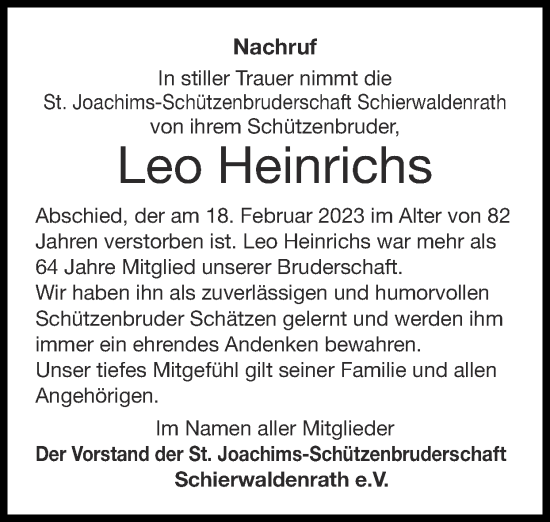 Nachruf

In stiller Trauer nimmt die St. Joachims-Schützenbruderschaft Schierwaldenrath von ihrem Schützenbruder,

Leo Heinrichs

Abschied, der am 18. Februar 2023 im Alter von 82 Jahren verstorben ist. Leo Heinrichs war mehr als 64 Jahre Mitglied unserer Bruderschaft.
Wir haben ihn als zuverlässigen und humorvollen Schützenbruder Schätzen gelernt und werden ihm immer ein ehrendes Andenken bewahren.
Unser tiefes Mitgefühl gilt seiner Familie und allen Angehörigen.

Im Namen aller Mitglieder
Der Vorstand der St. Joachims-Schützenbruderschaft Schierwaldenrath e.V.